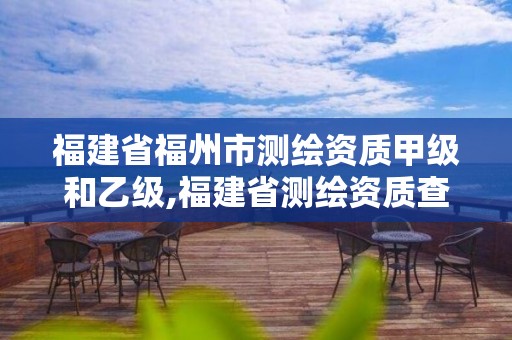 福建省福州市测绘资质甲级和乙级,福建省测绘资质查